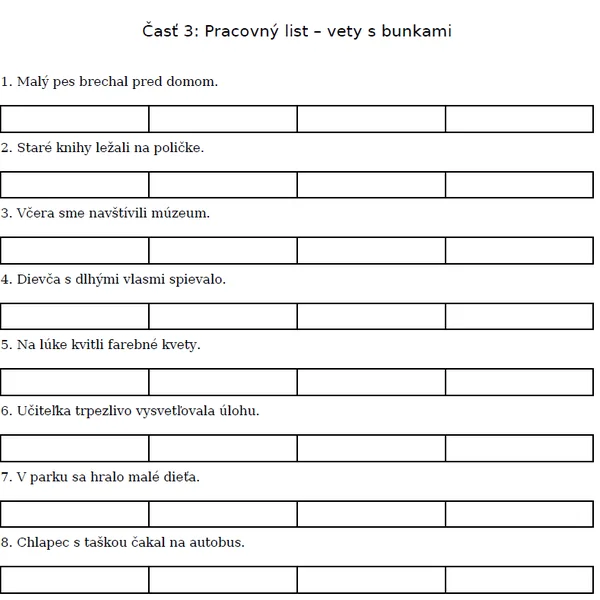 Časť 3: Pracovný list – vety s bunkami

1. Malý pes brechal pred domom.

2. Staré knihy ležali na poličke.

3. Včera sme navštívili múzeum.

4. Dievča s dlhými vlasmi spievalo.

5. Na lúke kvitli farebné kvety.

6. Učiteľka trpezlivo vysvetľovala úlohu.

7. V parku sa hralo malé dieťa.

8. Chlapec s taškou čakal na autobus.